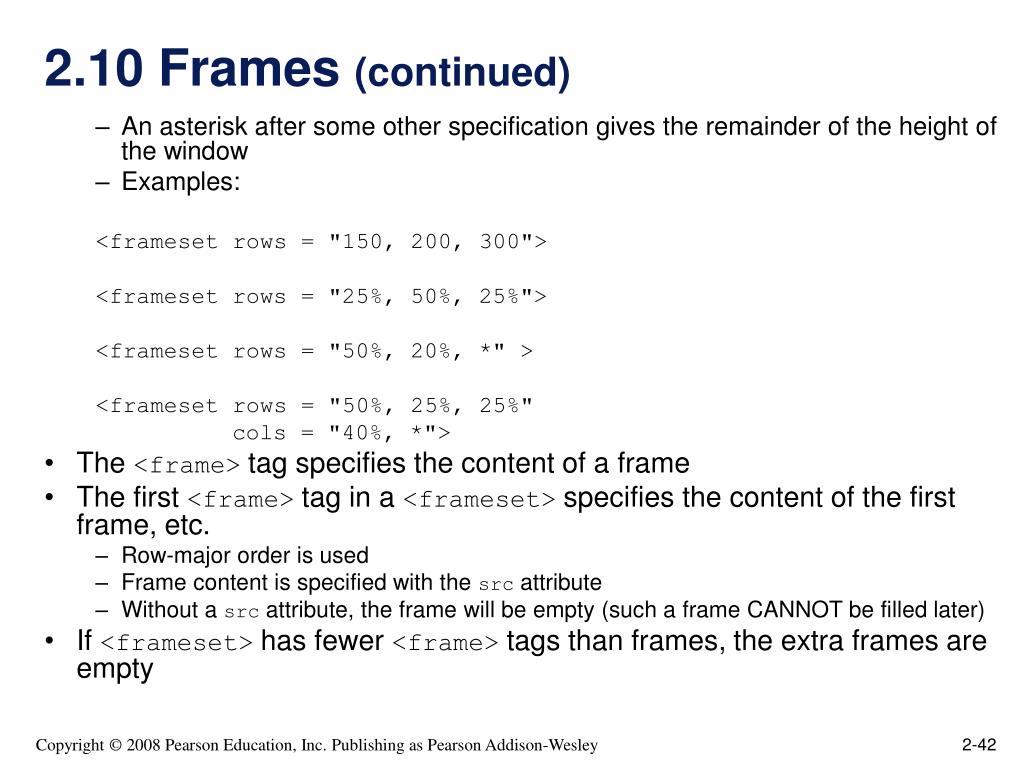 2.10 Frames (continued)

– An asterisk after some other specification gives the remainder of the height of the window

– Examples:

<frameset rows = "150, 200, 300">

<frameset rows = "25%, 50%, 25%">

<frameset rows = "50%, 20%, *" >

<frameset rows = "50%, 25%, 25%"
          cols = "40%, *">

• The <frame> tag specifies the content of a frame

• The first <frame> tag in a <frameset> specifies the content of the first frame, etc.

– Row-major order is used

– Frame content is specified with the src attribute

– Without a src attribute, the frame will be empty (such a frame CANNOT be filled later)

• If <frameset> has fewer <frame> tags than frames, the extra frames are empty

Copyright © 2008 Pearson Education, Inc. Publishing as Pearson Addison-Wesley

2-42